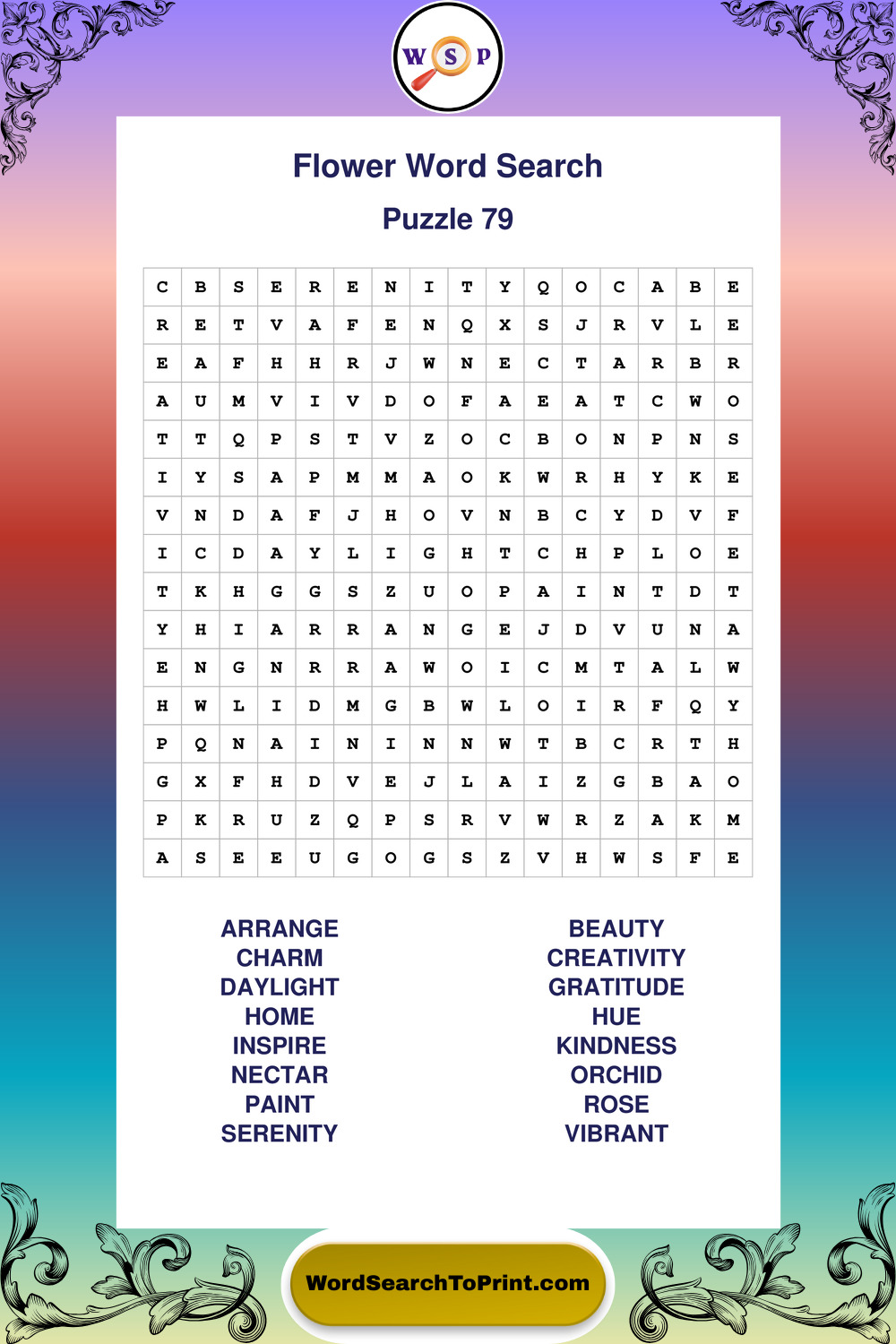 W S P

Flower Word Search

Puzzle 79

| C | B | S | E | R | E | N | I | T | Y | Q | O | C | A | B | E |
|---|---|---|---|---|---|---|---|---|---|---|---|---|---|---|---|
| R | E | T | V | A | F | E | N | Q | X | S | J | R | V | L | E |
| E | A | F | H | H | R | J | W | N | E | C | T | A | R | B | R |
| A | U | M | V | I | V | D | O | F | A | E | A | T | C | W | O |
| T | T | Q | P | S | T | V | Z | O | C | B | O | N | P | N | S |
| I | Y | S | A | P | M | M | A | O | K | W | R | H | Y | K | E |
| V | N | D | A | F | J | H | O | V | N | B | C | Y | D | V | F |
| I | C | D | A | Y | L | I | G | H | T | C | H | P | L | O | E |
| T | K | H | G | G | S | Z | U | O | P | A | I | N | T | D | T |
| Y | H | I | A | R | R | A | N | G | E | J | D | V | U | N | A |
| E | N | G | N | R | R | A | W | O | I | C | M | T | A | L | W |
| H | W | L | I | D | M | G | B | W | L | O | I | R | F | Q | Y |
| P | Q | N | A | I | N | I | N | N | W | T | B | C | R | T | H |
| G | X | F | H | D | V | E | J | L | A | I | Z | G | B | A | O |
| P | K | R | U | Z | Q | P | S | R | V | W | R | Z | A | K | M |
| A | S | E | E | U | G | O | G | S | Z | V | H | W | S | F | E |

ARRANGE
CHARM
DAYLIGHT
HOME
INSPIRE
NECTAR
PAINT
SERENITY

BEAUTY
CREATIVITY
GRATITUDE
HUE
KINDNESS
ORCHID
ROSE
VIBRANT

WordSearchToPrint.com